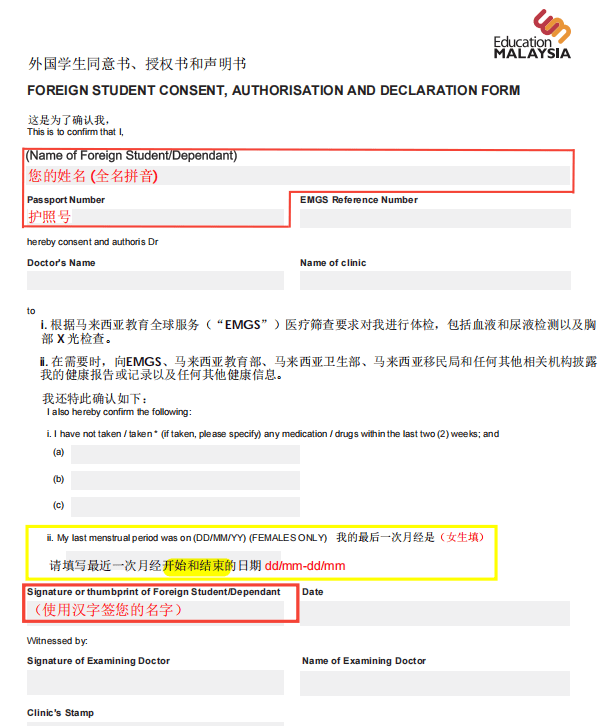 Education MALAYSIA

外国学生同意书、授权书和声明书

FOREIGN STUDENT CONSENT, AUTHORISATION AND DECLARATION FORM

这是为了确认我，
This is to confirm that I,

(Name of Foreign Student/Dependant)
您的姓名 (全名拼音)

Passport Number
护照号

EMGS Reference Number

hereby consent and authoris Dr

Doctor's Name

Name of clinic

to

i. 根据马来西亚教育全球服务（“EMGS”）医疗筛查要求对我进行体检，包括血液和尿液检测以及胸部 X 光检查。

ii. 在需要时，向EMGS、马来西亚教育部、马来西亚卫生部、马来西亚移民局和任何其他相关机构披露我的健康报告或记录以及任何其他健康信息。

我还特此确认如下：
I also hereby confirm the following:

i. I have not taken / taken * (if taken, please specify) any medication / drugs within the last two (2) weeks; and

(a)

(b)

(c)

ii. My last menstrual period was on (DD/MM/YY) (FEMALES ONLY) 我的最后一次月经是（女生填）

请填写最近一次月经开始和结束的日期 dd/mm-dd/mm

Signature or thumbprint of Foreign Student/Dependant
（使用汉字签您的名字）

Date

Witnessed by:

Signature of Examining Doctor

Name of Examining Doctor

Clinic's Stamp